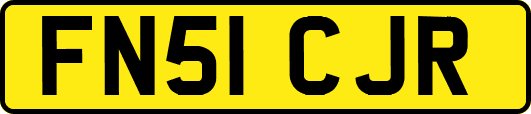 FN51 CJR